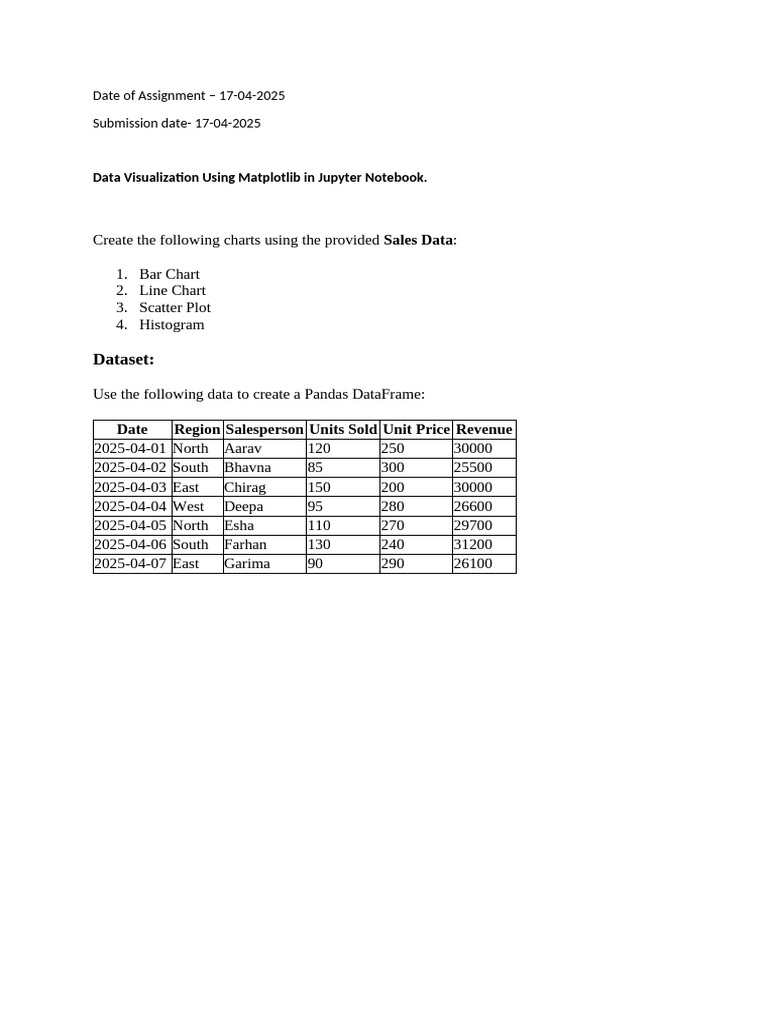 Date of Assignment – 17-04-2025

Submission date- 17-04-2025

Data Visualization Using Matplotlib in Jupyter Notebook.

Create the following charts using the provided Sales Data:

1. Bar Chart
2. Line Chart
3. Scatter Plot
4. Histogram

Dataset:

Use the following data to create a Pandas DataFrame:

| Date | Region | Salesperson | Units Sold | Unit Price | Revenue |
|---|---|---|---|---|---|
| 2025-04-01 | North | Aarav | 120 | 250 | 30000 |
| 2025-04-02 | South | Bhavna | 85 | 300 | 25500 |
| 2025-04-03 | East | Chirag | 150 | 200 | 30000 |
| 2025-04-04 | West | Deepa | 95 | 280 | 26600 |
| 2025-04-05 | North | Esha | 110 | 270 | 29700 |
| 2025-04-06 | South | Farhan | 130 | 240 | 31200 |
| 2025-04-07 | East | Garima | 90 | 290 | 26100 |